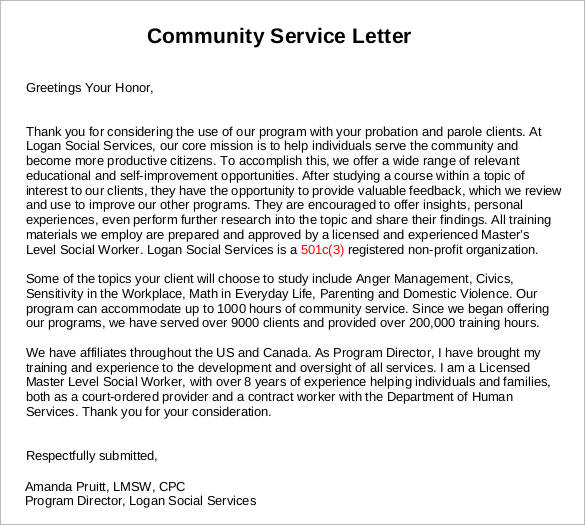 Community Service Letter

Greetings Your Honor,

Thank you for considering the use of our program with your probation and parole clients. At Logan Social Services, our core mission is to help individuals serve the community and become more productive citizens. To accomplish this, we offer a wide range of relevant educational and self-improvement opportunities. After studying a course within a topic of interest to our clients, they have the opportunity to provide valuable feedback, which we review and use to improve our other programs. They are encouraged to offer insights, personal experiences, even perform further research into the topic and share their findings. All training materials we employ are prepared and approved by a licensed and experienced Master's Level Social Worker. Logan Social Services is a 501c(3) registered non-profit organization.

Some of the topics your client will choose to study include Anger Management, Civics, Sensitivity in the Workplace, Math in Everyday Life, Parenting and Domestic Violence. Our program can accommodate up to 1000 hours of community service. Since we began offering our programs, we have served over 9000 clients and provided over 200,000 training hours.

We have affiliates throughout the US and Canada. As Program Director, I have brought my training and experience to the development and oversight of all services. I am a Licensed Master Level Social Worker, with over 8 years of experience helping individuals and families, both as a court-ordered provider and a contract worker with the Department of Human Services. Thank you for your consideration.

Respectfully submitted,

Amanda Pruitt, LMSW, CPC
Program Director, Logan Social Services